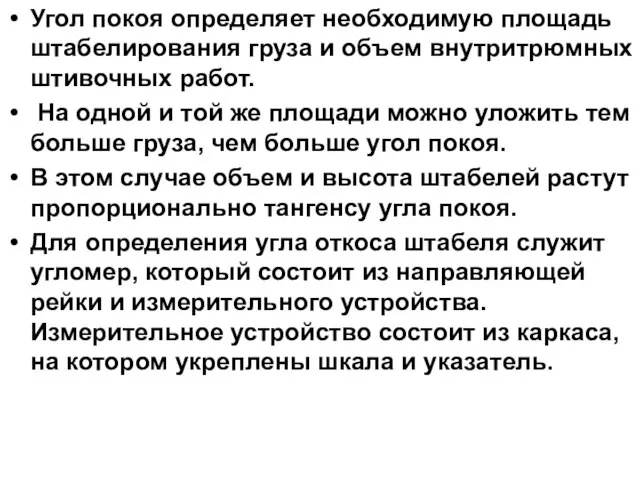 • Угол покоя определяет необходимую площадь штабелирования груза и объем внутритрюмных штивочных работ.

• На одной и той же площади можно уложить тем больше груза, чем больше угол покоя.

• В этом случае объем и высота штабелей растут пропорционально тангенсу угла покоя.

• Для определения угла откоса штабеля служит угломер, который состоит из направляющей рейки и измерительного устройства. Измерительное устройство состоит из каркаса, на котором укреплены шкала и указатель.